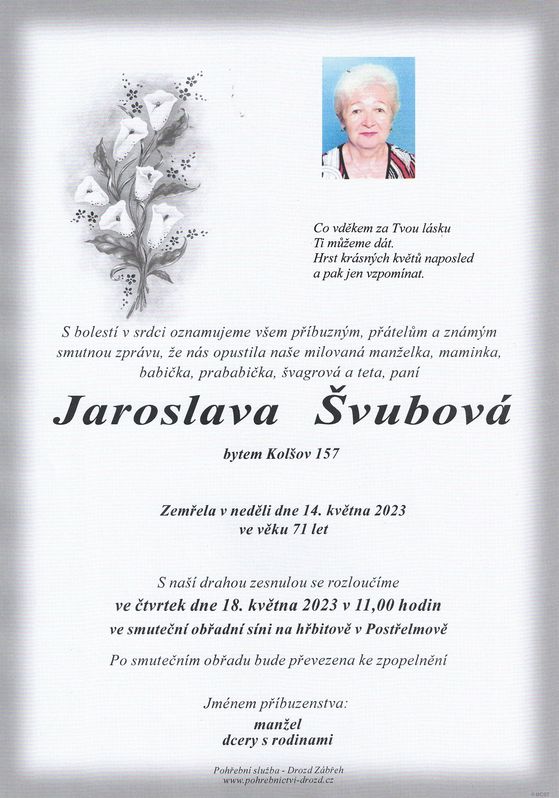 Co vděkem za Tvou lásku
Ti můžeme dát.
Hrst krásných květů naposled
a pak jen vzpomínat.

S bolestí v srdci oznamujeme všem příbuzným, přátelům a známým smutnou zprávu, že nás opustila naše milovaná manželka, maminka, babička, prababička, švagrová a teta, paní

Jaroslava Švubová

bytem Kolšov 157

Zemřela v neděli dne 14. května 2023
ve věku 71 let

S naší drahou zesnulou se rozloučíme
ve čtvrtek dne 18. května 2023 v 11,00 hodin
ve smuteční obřadní síni na hřbitově v Postřelmově

Po smutečním obřadu bude převezena ke zpopelnění

Jménem příbuzenstva:
manžel
dcery s rodinami

Pohřební služba - Drozd Zábřeh
www.pohrebnictvi-drozd.cz